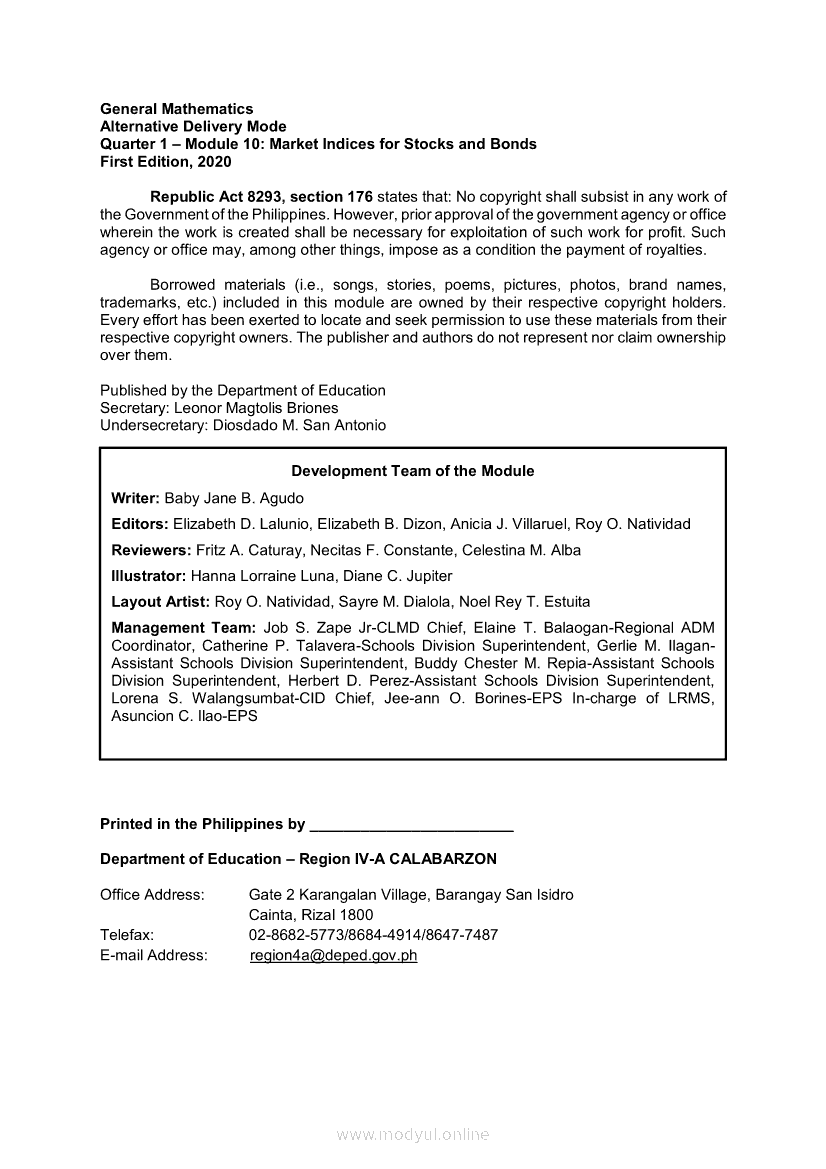 General Mathematics
Alternative Delivery Mode
Quarter 1 – Module 10: Market Indices for Stocks and Bonds
First Edition, 2020

Republic Act 8293, section 176 states that: No copyright shall subsist in any work of the Government of the Philippines. However, prior approval of the government agency or office wherein the work is created shall be necessary for exploitation of such work for profit. Such agency or office may, among other things, impose as a condition the payment of royalties.

Borrowed materials (i.e., songs, stories, poems, pictures, photos, brand names, trademarks, etc.) included in this module are owned by their respective copyright holders. Every effort has been exerted to locate and seek permission to use these materials from their respective copyright owners. The publisher and authors do not represent nor claim ownership over them.

Published by the Department of Education
Secretary: Leonor Magtolis Briones
Undersecretary: Diosdado M. San Antonio

Development Team of the Module

Writer: Baby Jane B. Agudo

Editors: Elizabeth D. Lalunio, Elizabeth B. Dizon, Anicia J. Villaruel, Roy O. Natividad

Reviewers: Fritz A. Caturay, Necitas F. Constante, Celestina M. Alba

Illustrator: Hanna Lorraine Luna, Diane C. Jupiter

Layout Artist: Roy O. Natividad, Sayre M. Dialola, Noel Rey T. Estuita

Management Team: Job S. Zape Jr-CLMD Chief, Elaine T. Balaogan-Regional ADM Coordinator, Catherine P. Talavera-Schools Division Superintendent, Gerlie M. Ilagan-Assistant Schools Division Superintendent, Buddy Chester M. Repia-Assistant Schools Division Superintendent, Herbert D. Perez-Assistant Schools Division Superintendent, Lorena S. Walangsumbat-CID Chief, Jee-ann O. Borines-EPS In-charge of LRMS, Asuncion C. Ilao-EPS

Printed in the Philippines by ________________________

Department of Education – Region IV-A CALABARZON

Office Address: Gate 2 Karangalan Village, Barangay San Isidro
Cainta, Rizal 1800
Telefax: 02-8682-5773/8684-4914/8647-7487
E-mail Address: region4a@deped.gov.ph

www.modyul.online